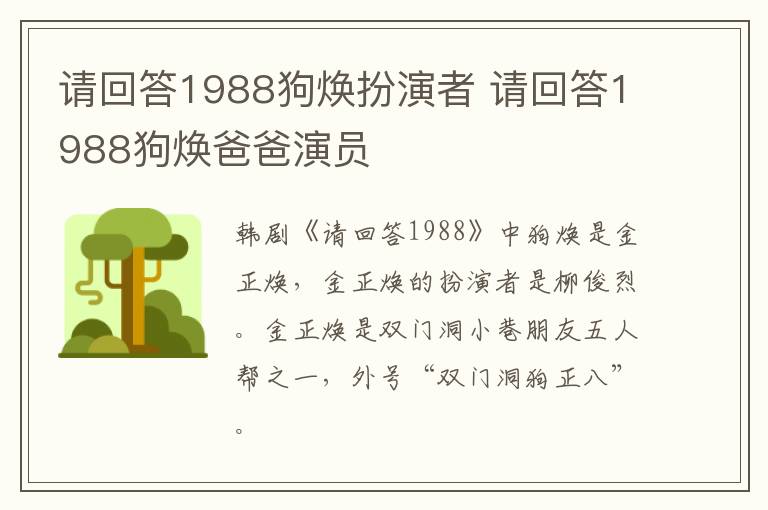 请回答1988狗焕扮演者 请回答1988狗焕爸爸演员

韩剧《请回答1988》中狗焕是金正焕，金正焕的扮演者是柳俊烈。金正焕是双门洞小巷朋友五人帮之一，外号“双门洞狗正八”。